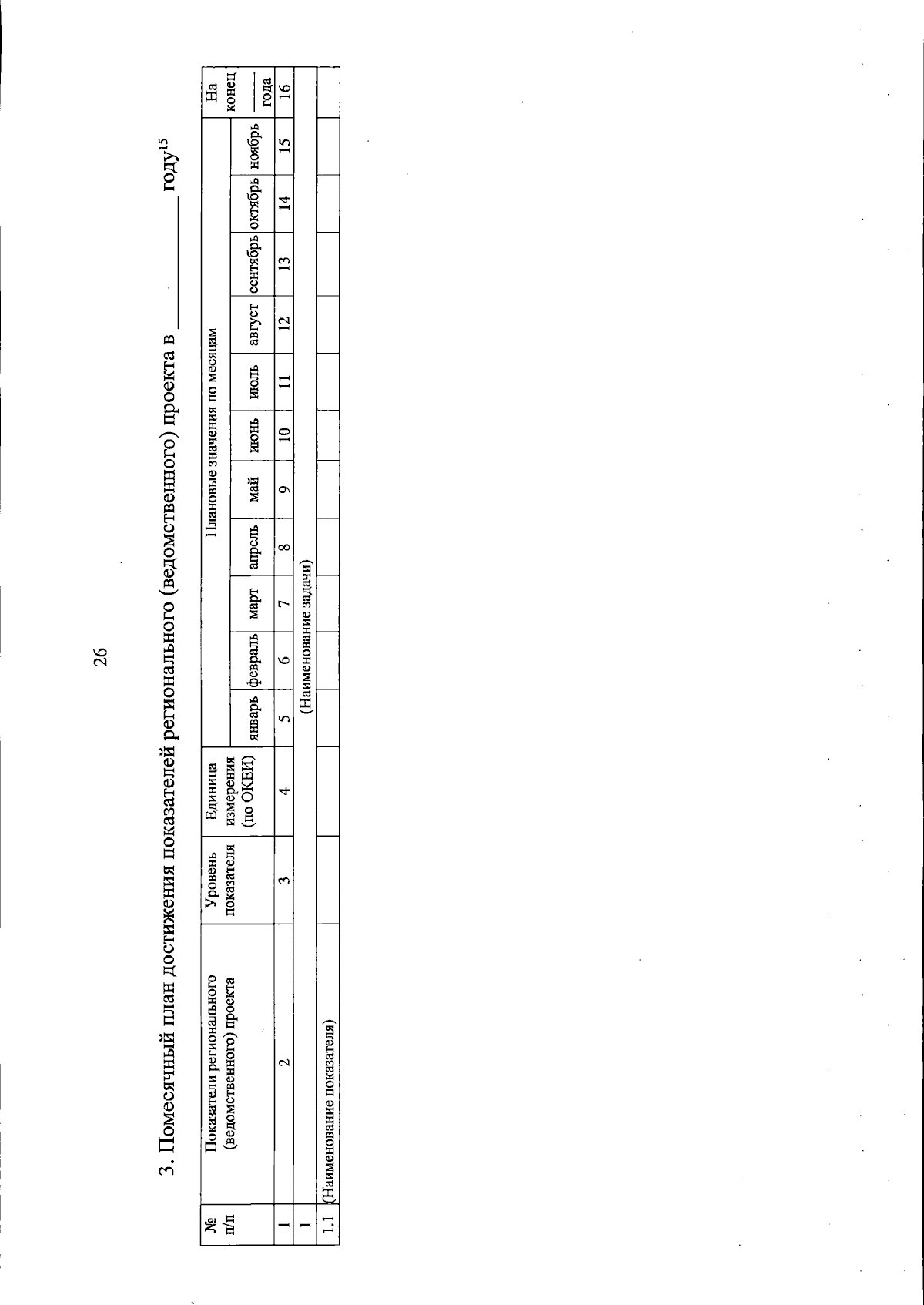 26

3. Помесячный план достижения показателей регионального (ведомственного) проекта в ____ году$^{15}$

| № п/п | Показатели регионального (ведомственного) проекта | Уровень показателя | Единица измерения (по ОКЕИ) | Плановые значения по месяцам | | | | | | | | | | | На конец ____ года |
|---|---|---|---|---|---|---|---|---|---|---|---|---|---|---|---|
| | | | | январь | февраль | март | апрель | май | июнь | июль | август | сентябрь | октябрь | ноябрь | |
| 1 | 2 | 3 | 4 | 5 | 6 | 7 | 8 | 9 | 10 | 11 | 12 | 13 | 14 | 15 | 16 |
| 1 | (Наименование задачи) | | | | | | | | | | | | | | |
| 1.1 | (Наименование показателя) | | | | | | | | | | | | | | |